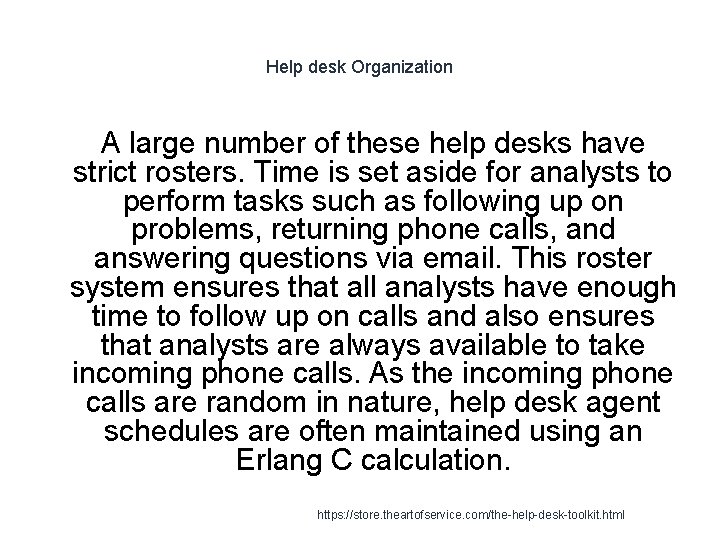 Help desk Organization

A large number of these help desks have strict rosters. Time is set aside for analysts to perform tasks such as following up on problems, returning phone calls, and answering questions via email. This roster system ensures that all analysts have enough time to follow up on calls and also ensures that analysts are always available to take incoming phone calls. As the incoming phone calls are random in nature, help desk agent schedules are often maintained using an Erlang C calculation.

https://store.theartofservice.com/the-help-desk-toolkit.html